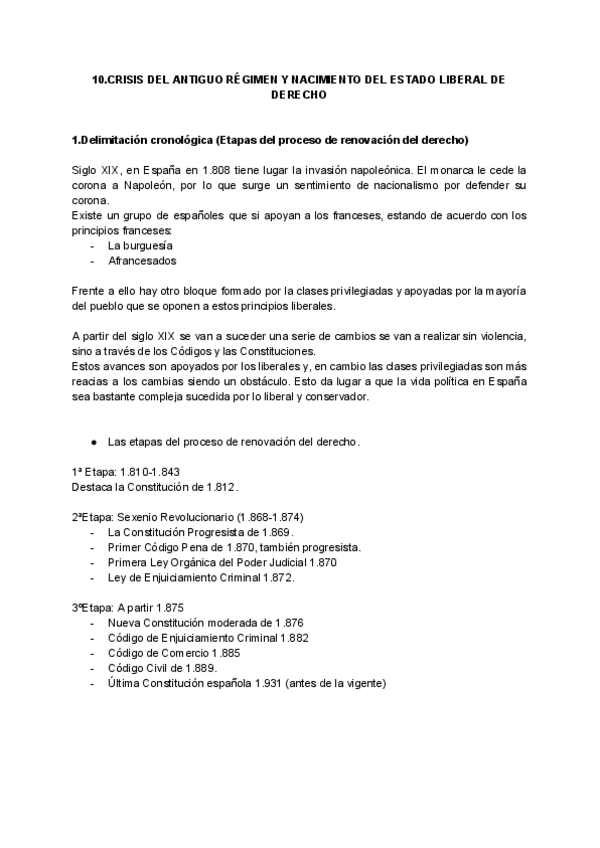 10.CRISIS DEL ANTIGUO RÉGIMEN Y NACIMIENTO DEL ESTADO LIBERAL DE DERECHO

1.Delimitación cronológica (Etapas del proceso de renovación del derecho)

Siglo XIX, en España en 1.808 tiene lugar la invasión napoleónica. El monarca le cede la corona a Napoleón, por lo que surge un sentimiento de nacionalismo por defender su corona.
Existe un grupo de españoles que si apoyan a los franceses, estando de acuerdo con los principios franceses:
- La burguesía
- Afrancesados

Frente a ello hay otro bloque formado por la clases privilegiadas y apoyadas por la mayoría del pueblo que se oponen a estos principios liberales.

A partir del siglo XIX se van a suceder una serie de cambios se van a realizar sin violencia, sino a través de los Códigos y las Constituciones.
Estos avances son apoyados por los liberales y, en cambio las clases privilegiadas son más reacias a los cambias siendo un obstáculo. Esto da lugar a que la vida política en España sea bastante compleja sucedida por lo liberal y conservador.

● Las etapas del proceso de renovación del derecho.

1ª Etapa: 1.810-1.843
Destaca la Constitución de 1.812.

2ªEtapa: Sexenio Revolucionario (1.868-1.874)
- La Constitución Progresista de 1.869.
- Primer Código Pena de 1.870, también progresista.
- Primera Ley Orgánica del Poder Judicial 1.870
- Ley de Enjuiciamiento Criminal 1.872.

3ªEtapa: A partir 1.875
- Nueva Constitución moderada de 1.876
- Código de Enjuiciamiento Criminal 1.882
- Código de Comercio 1.885
- Código Civil de 1.889.
- Última Constitución española 1.931 (antes de la vigente)